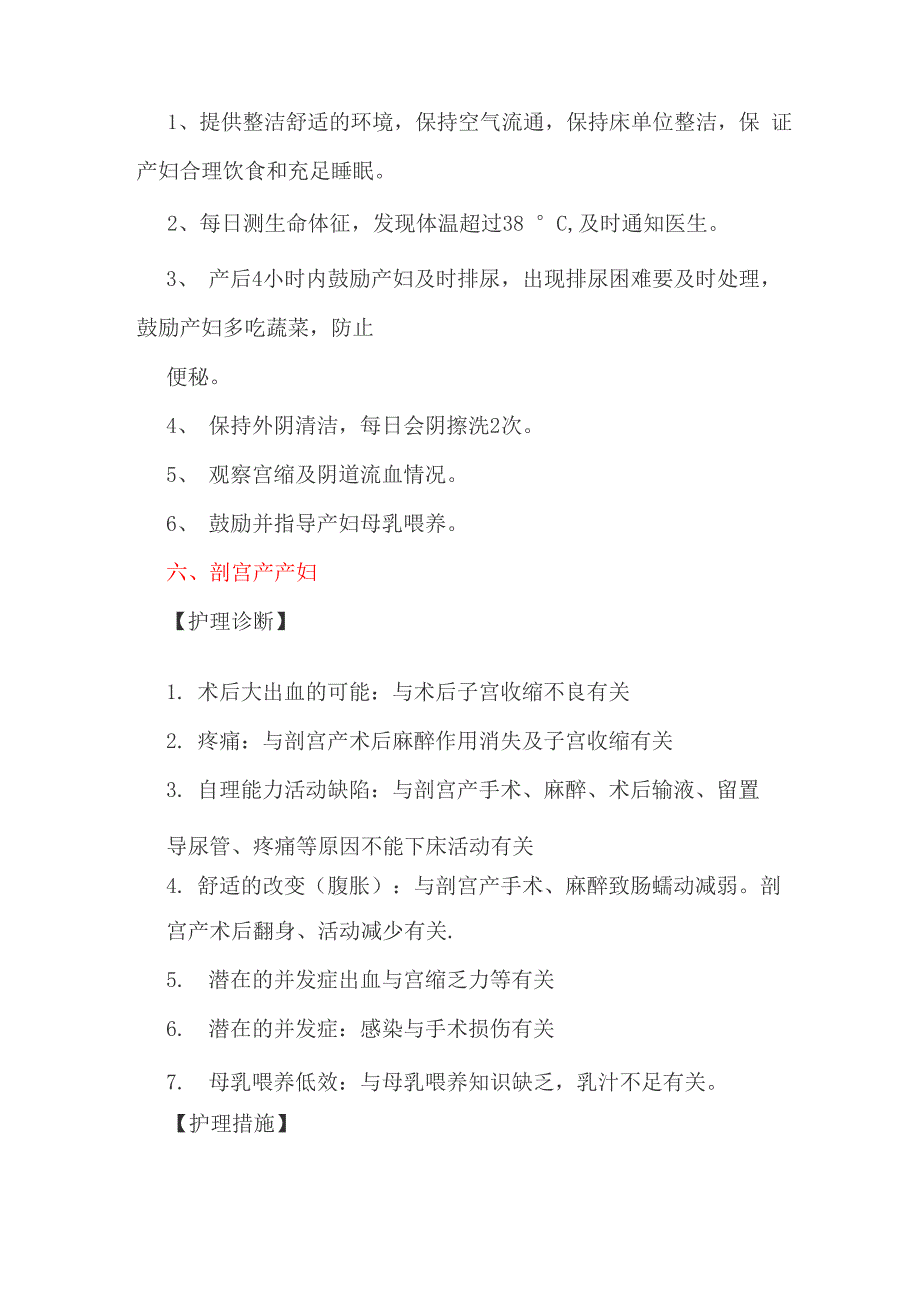 1、提供整洁舒适的环境，保持空气流通，保持床单位整洁，保 证产妇合理饮食和充足睡眠。

2、每日测生命体征，发现体温超过38 ° C,及时通知医生。

3、 产后4小时内鼓励产妇及时排尿，出现排尿困难要及时处理，鼓励产妇多吃蔬菜，防止

便秘。

4、 保持外阴清洁，每日会阴擦洗2次。

5、 观察宫缩及阴道流血情况。

6、 鼓励并指导产妇母乳喂养。

六、剖宫产产妇

【护理诊断】

1. 术后大出血的可能：与术后子宫收缩不良有关

2. 疼痛：与剖宫产术后麻醉作用消失及子宫收缩有关

3. 自理能力活动缺陷：与剖宫产手术、麻醉、术后输液、留置

导尿管、疼痛等原因不能下床活动有关

4. 舒适的改变（腹胀）：与剖宫产手术、麻醉致肠蠕动减弱。剖宫产术后翻身、活动减少有关.

5. 潜在的并发症出血与宫缩乏力等有关

6. 潜在的并发症：感染与手术损伤有关

7. 母乳喂养低效：与母乳喂养知识缺乏，乳汁不足有关。

【护理措施】